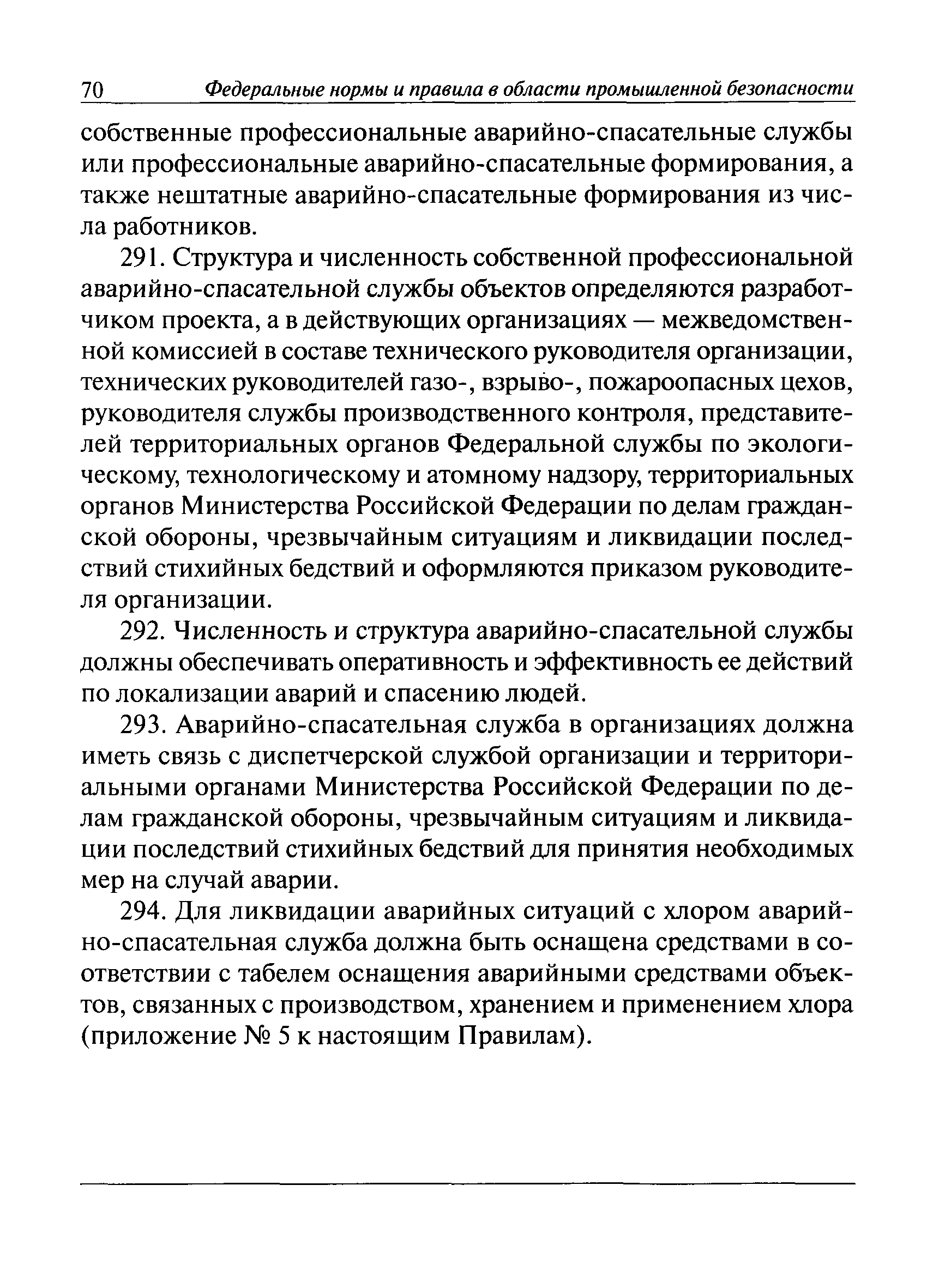 70 Федеральные нормы и правила в области промышленной безопасности

собственные профессиональные аварийно-спасательные службы или профессиональные аварийно-спасательные формирования, а также нештатные аварийно-спасательные формирования из числа работников.

291. Структура и численность собственной профессиональной аварийно-спасательной службы объектов определяются разработчиком проекта, а в действующих организациях — межведомственной комиссией в составе технического руководителя организации, технических руководителей газо-, взрыво-, пожароопасных цехов, руководителя службы производственного контроля, представителей территориальных органов Федеральной службы по экологическому, технологическому и атомному надзору, территориальных органов Министерства Российской Федерации по делам гражданской обороны, чрезвычайным ситуациям и ликвидации последствий стихийных бедствий и оформляются приказом руководителя организации.

292. Численность и структура аварийно-спасательной службы должны обеспечивать оперативность и эффективность ее действий по локализации аварий и спасению людей.

293. Аварийно-спасательная служба в организациях должна иметь связь с диспетчерской службой организации и территориальными органами Министерства Российской Федерации по делам гражданской обороны, чрезвычайным ситуациям и ликвидации последствий стихийных бедствий для принятия необходимых мер на случай аварии.

294. Для ликвидации аварийных ситуаций с хлором аварийно-спасательная служба должна быть оснащена средствами в соответствии с табелем оснащения аварийными средствами объектов, связанных с производством, хранением и применением хлора (приложение № 5 к настоящим Правилам).